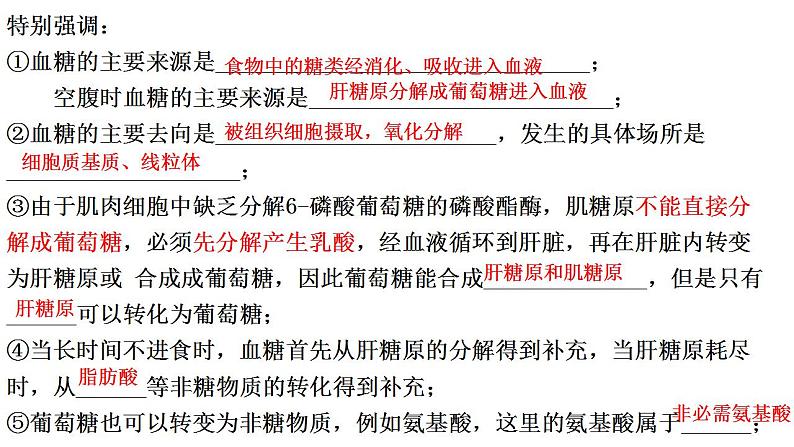 特别强调：

①血糖的主要来源是食物中的糖类经消化、吸收进入血液；
空腹时血糖的主要来源是肝糖原分解成葡萄糖进入血液；

②血糖的主要去向是被组织细胞摄取，氧化分解，发生的具体场所是细胞质基质、线粒体；

③由于肌肉细胞中缺乏分解6-磷酸葡萄糖的磷酸酯酶，肌糖原不能直接分解成葡萄糖，必须先分解产生乳酸，经血液循环到肝脏，再在肝脏内转变为肝糖原或 合成成葡萄糖，因此葡萄糖能合成肝糖原和肌糖原，但是只有肝糖原可以转化为葡萄糖；

④当长时间不进食时，血糖首先从肝糖原的分解得到补充，当肝糖原耗尽时，从脂肪酸等非糖物质的转化得到补充；

⑤葡萄糖也可以转变为非糖物质，例如氨基酸，这里的氨基酸属于非必需氨基酸；